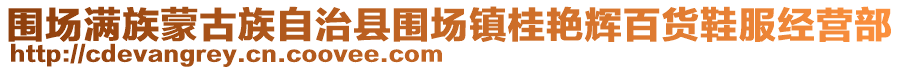 围场满族蒙古族自治县围场镇桂艳辉百货鞋服经营部
http://cdevangrey.cn.coovee.com